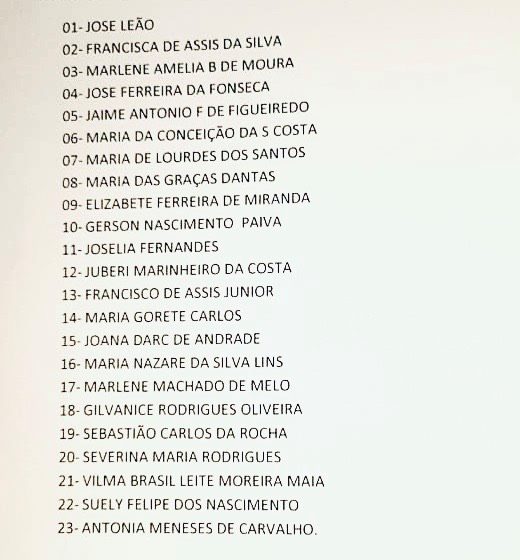 01- JOSE LEÃO
02- FRANCISCA DE ASSIS DA SILVA
03- MARLENE AMELIA B DE MOURA
04- JOSE FERREIRA DA FONSECA
05- JAIME ANTONIO F DE FIGUEIREDO
06- MARIA DA CONCEIÇÃO DA S COSTA
07- MARIA DE LOURDES DOS SANTOS
08- MARIA DAS GRAÇAS DANTAS
09- ELIZABETE FERREIRA DE MIRANDA
10- GERSON NASCIMENTO PAIVA
11- JOSELIA FERNANDES
12- JUBERI MARINHEIRO DA COSTA
13- FRANCISCO DE ASSIS JUNIOR
14- MARIA GORETE CARLOS
15- JOANA DARC DE ANDRADE
16- MARIA NAZARE DA SILVA LINS
17- MARLENE MACHADO DE MELO
18- GILVANICE RODRIGUES OLIVEIRA
19- SEBASTIÃO CARLOS DA ROCHA
20- SEVERINA MARIA RODRIGUES
21- VILMA BRASIL LEITE MOREIRA MAIA
22- SUELY FELIPE DOS NASCIMENTO
23- ANTONIA MENESES DE CARVALHO.